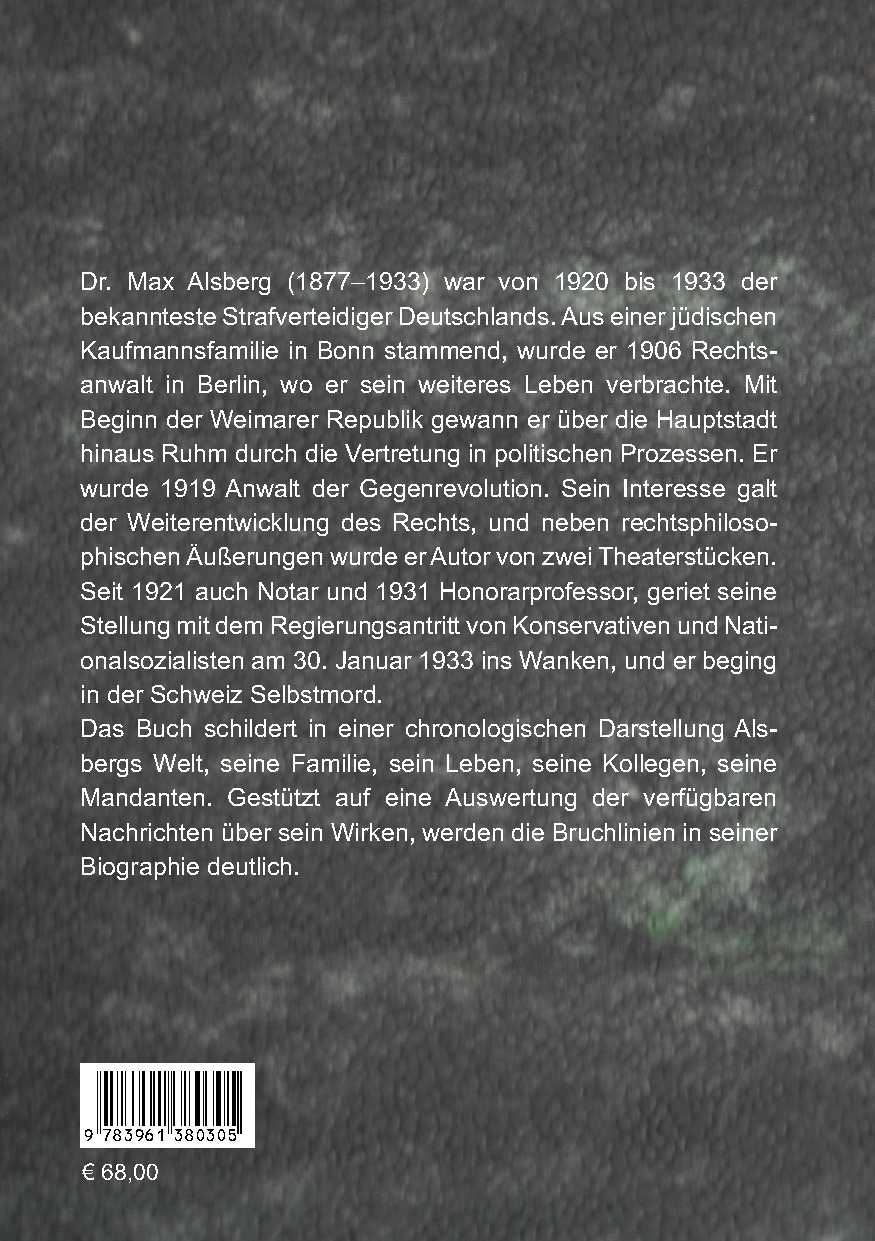 Dr. Max Alsberg (1877–1933) war von 1920 bis 1933 der bekannteste Strafverteidiger Deutschlands. Aus einer jüdischen Kaufmannsfamilie in Bonn stammend, wurde er 1906 Rechtsanwalt in Berlin, wo er sein weiteres Leben verbrachte. Mit Beginn der Weimarer Republik gewann er über die Hauptstadt hinaus Ruhm durch die Vertretung in politischen Prozessen. Er wurde 1919 Anwalt der Gegenrevolution. Sein Interesse galt der Weiterentwicklung des Rechts, und neben rechtsphilosophischen Äußerungen wurde er Autor von zwei Theaterstücken. Seit 1921 auch Notar und 1931 Honorarprofessor, geriet seine Stellung mit dem Regierungsantritt von Konservativen und Nationalsozialisten am 30. Januar 1933 ins Wanken, und er beging in der Schweiz Selbstmord.
Das Buch schildert in einer chronologischen Darstellung Alsbergs Welt, seine Familie, sein Leben, seine Kollegen, seine Mandanten. Gestützt auf eine Auswertung der verfügbaren Nachrichten über sein Wirken, werden die Bruchlinien in seiner Biographie deutlich.

9 783961 380305

€ 68,00